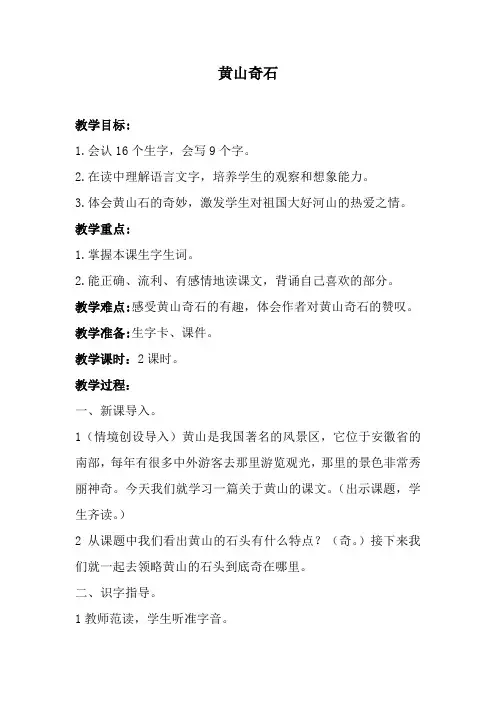 黄山奇石

教学目标：

1.会认 16 个生字，会写 9 个字。

2.在读中理解语言文字，培养学生的观察和想象能力。

3.体会黄山石的奇妙，激发学生对祖国大好河山的热爱之情。

教学重点：

1.掌握本课生字生词。

2.能正确、流利、有感情地读课文，背诵自己喜欢的部分。

教学难点：感受黄山奇石的有趣，体会作者对黄山奇石的赞叹。

教学准备：生字卡、课件。

教学课时：2 课时。

教学过程：

一、新课导入。

1（情境创设导入）黄山是我国著名的风景区，它位于安徽省的南部，每年有很多中外游客去那里游览观光，那里的景色非常秀丽神奇。今天我们就学习一篇关于黄山的课文。（出示课题，学生齐读。）

2 从课题中我们看出黄山的石头有什么特点？（奇。）接下来我们就一起去领略黄山的石头到底奇在哪里。

二、识字指导。

1 教师范读，学生听准字音。